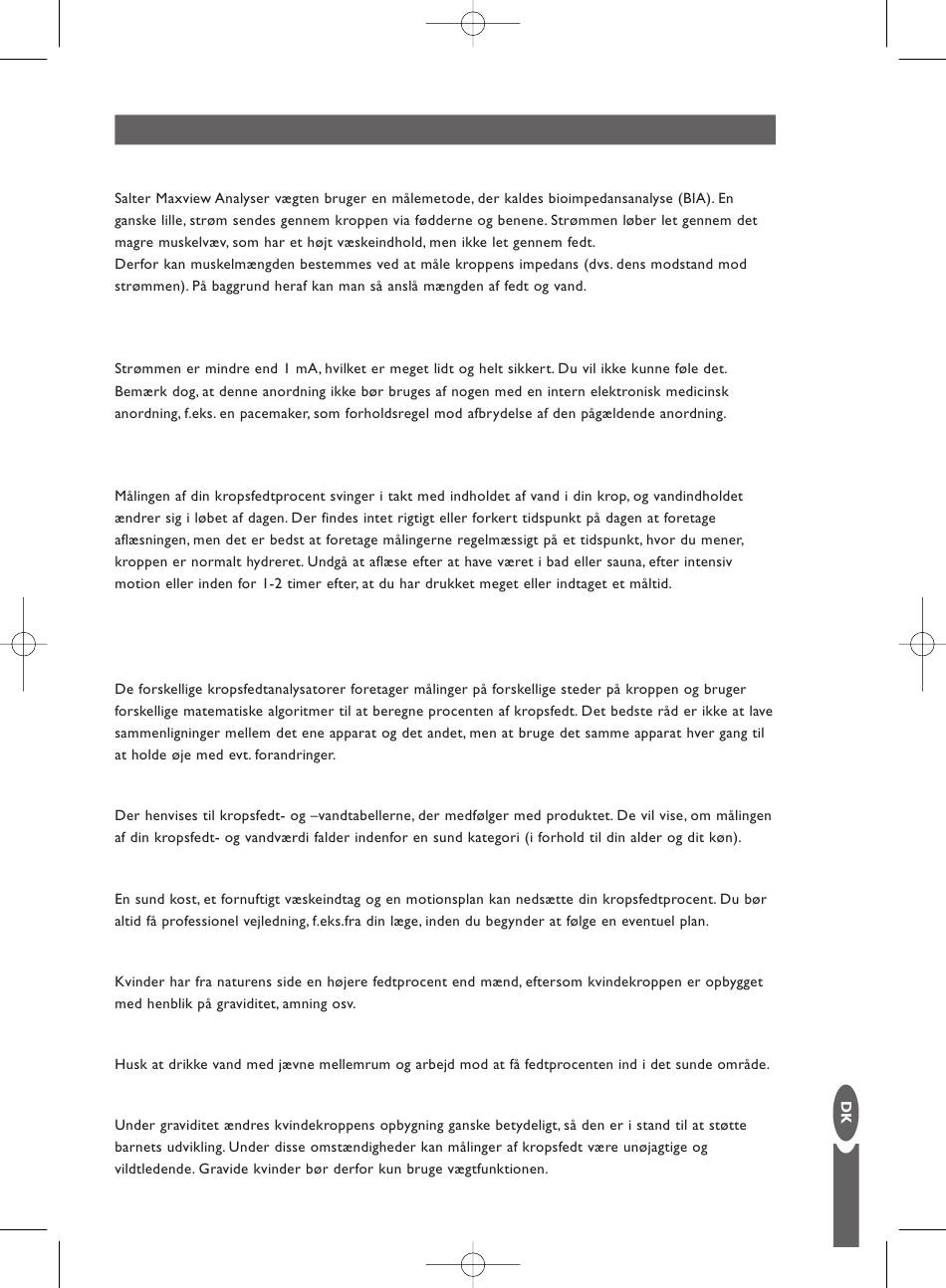 Salter Maxview Analyser vægten bruger en målemetode, der kaldes bioimpedansanalyse (BIA). En ganske lille, strøm sendes gennem kroppen via fødderne og benene. Strømmen løber let gennem det magre muskelvæv, som har et højt væskeindhold, men ikke let gennem fedt.
Derfor kan muskelmængden bestemmes ved at måle kroppens impedans (dvs. dens modstand mod strømmen). På baggrund heraf kan man så anslå mængden af fedt og vand.

Strømmen er mindre end 1 mA, hvilket er meget lidt og helt sikkert. Du vil ikke kunne føle det. Bemærk dog, at denne anordning ikke bør bruges af nogen med en intern elektronisk medicinsk anordning, f.eks. en pacemaker, som forholdsregel mod afbrydelse af den pågældende anordning.

Målingen af din kropsfedtprocent svinger i takt med indholdet af vand i din krop, og vandindholdet ændrer sig i løbet af dagen. Der findes intet rigtigt eller forkert tidspunkt på dagen at foretage aflæsningen, men det er bedst at foretage målingerne regelmæssigt på et tidspunkt, hvor du mener, kroppen er normalt hydreret. Undgå at aflæse efter at have været i bad eller sauna, efter intensiv motion eller inden for 1-2 timer efter, at du har drukket meget eller indtaget et måltid.

De forskellige kropsfedtanalysatorer foretager målinger på forskellige steder på kroppen og bruger forskellige matematiske algoritmer til at beregne procenten af kropsfedt. Det bedste råd er ikke at lave sammenligninger mellem det ene apparat og det andet, men at bruge det samme apparat hver gang til at holde øje med evt. forandringer.

Der henvises til kropsfedt- og –vandtabellerne, der medfølger med produktet. De vil vise, om målingen af din kropsfedt- og vandværdi falder indenfor en sund kategori (i forhold til din alder og dit køn).

En sund kost, et fornuftigt væskeindtag og en motionsplan kan nedsætte din kropsfedtprocent. Du bør altid få professionel vejledning, f.eks.fra din læge, inden du begynder at følge en eventuel plan.

Kvinder har fra naturens side en højere fedtprocent end mænd, eftersom kvindekroppen er opbygget med henblik på graviditet, amning osv.

Husk at drikke vand med jævne mellemrum og arbejd mod at få fedtprocenten ind i det sunde område.

Under graviditet ændres kvindekroppens opbygning ganske betydeligt, så den er i stand til at støtte barnets udvikling. Under disse omstændigheder kan målinger af kropsfedt være unøjagtige og vildtledende. Gravide kvinder bør derfor kun bruge vægtfunktionen.

DK